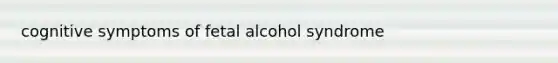 cognitive symptoms of fetal alcohol syndrome